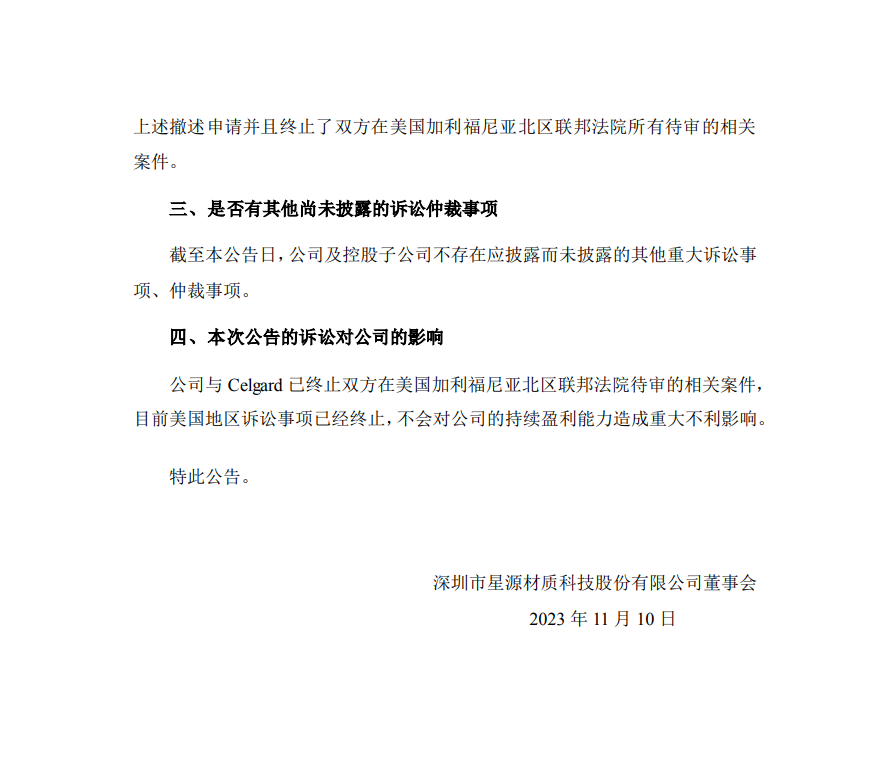 上述撤述申请并且终止了双方在美国加利福尼亚北区联邦法院所有待审的相关案件。

三、是否有其他尚未披露的诉讼仲裁事项

截至本公告日，公司及控股子公司不存在应披露而未披露的其他重大诉讼事项、仲裁事项。

四、本次公告的诉讼对公司的影响

公司与 Celgard 已终止双方在美国加利福尼亚北区联邦法院待审的相关案件，目前美国地区诉讼事项已经终止，不会对公司的持续盈利能力造成重大不利影响。

特此公告。

深圳市星源材质科技股份有限公司董事会

2023 年 11 月 10 日